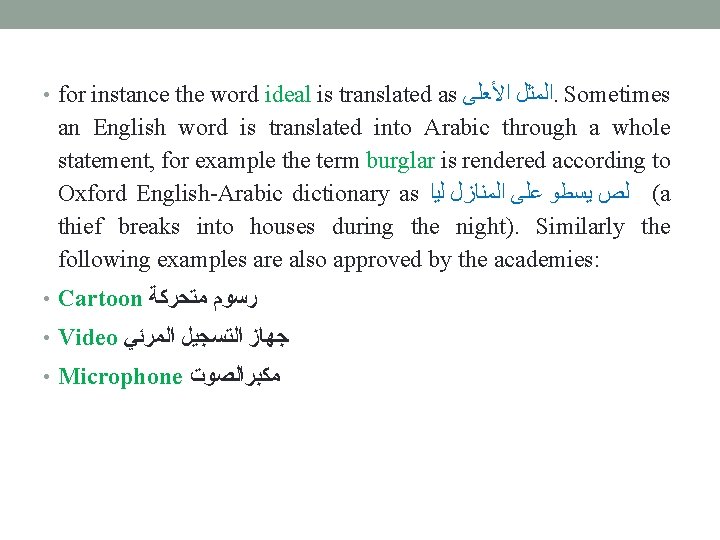 • for instance the word ideal is translated as المثل الأعلى. Sometimes an English word is translated into Arabic through a whole statement, for example the term burglar is rendered according to Oxford English-Arabic dictionary as لص يسطو على المنازل ليا (a thief breaks into houses during the night). Similarly the following examples are also approved by the academies:

• Cartoon رسوم متحركة

• Video جهاز التسجيل المرئي

• Microphone مكبرالصوت